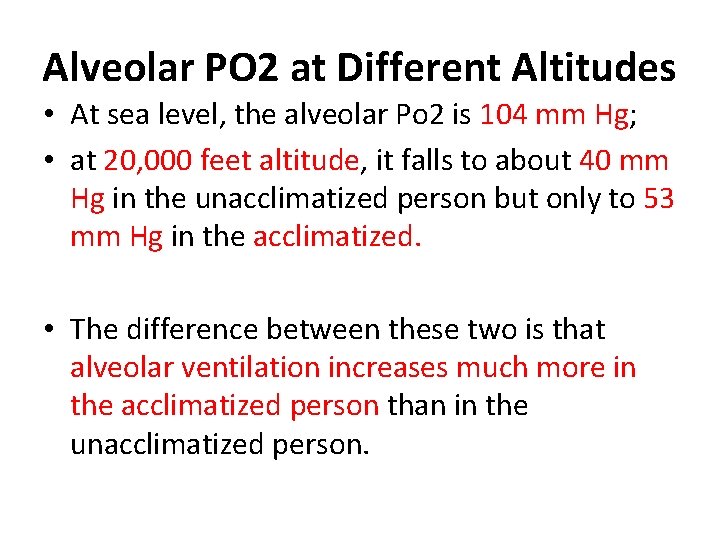 Alveolar PO2 at Different Altitudes

• At sea level, the alveolar Po2 is 104 mm Hg;
• at 20,000 feet altitude, it falls to about 40 mm Hg in the unacclimatized person but only to 53 mm Hg in the acclimatized.

• The difference between these two is that alveolar ventilation increases much more in the acclimatized person than in the unacclimatized person.